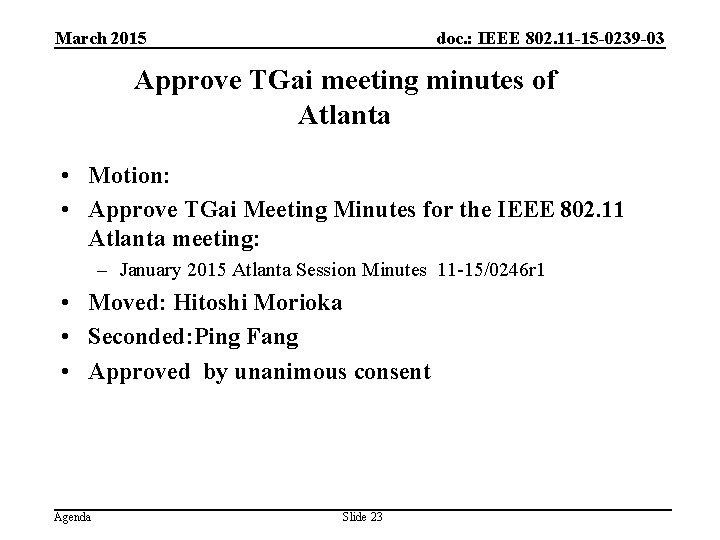 March 2015

doc.: IEEE 802.11-15-0239-03

Approve TGai meeting minutes of Atlanta

• Motion:
• Approve TGai Meeting Minutes for the IEEE 802.11 Atlanta meeting:
– January 2015 Atlanta Session Minutes 11-15/0246r1
• Moved: Hitoshi Morioka
• Seconded:Ping Fang
• Approved by unanimous consent

Agenda

Slide 23